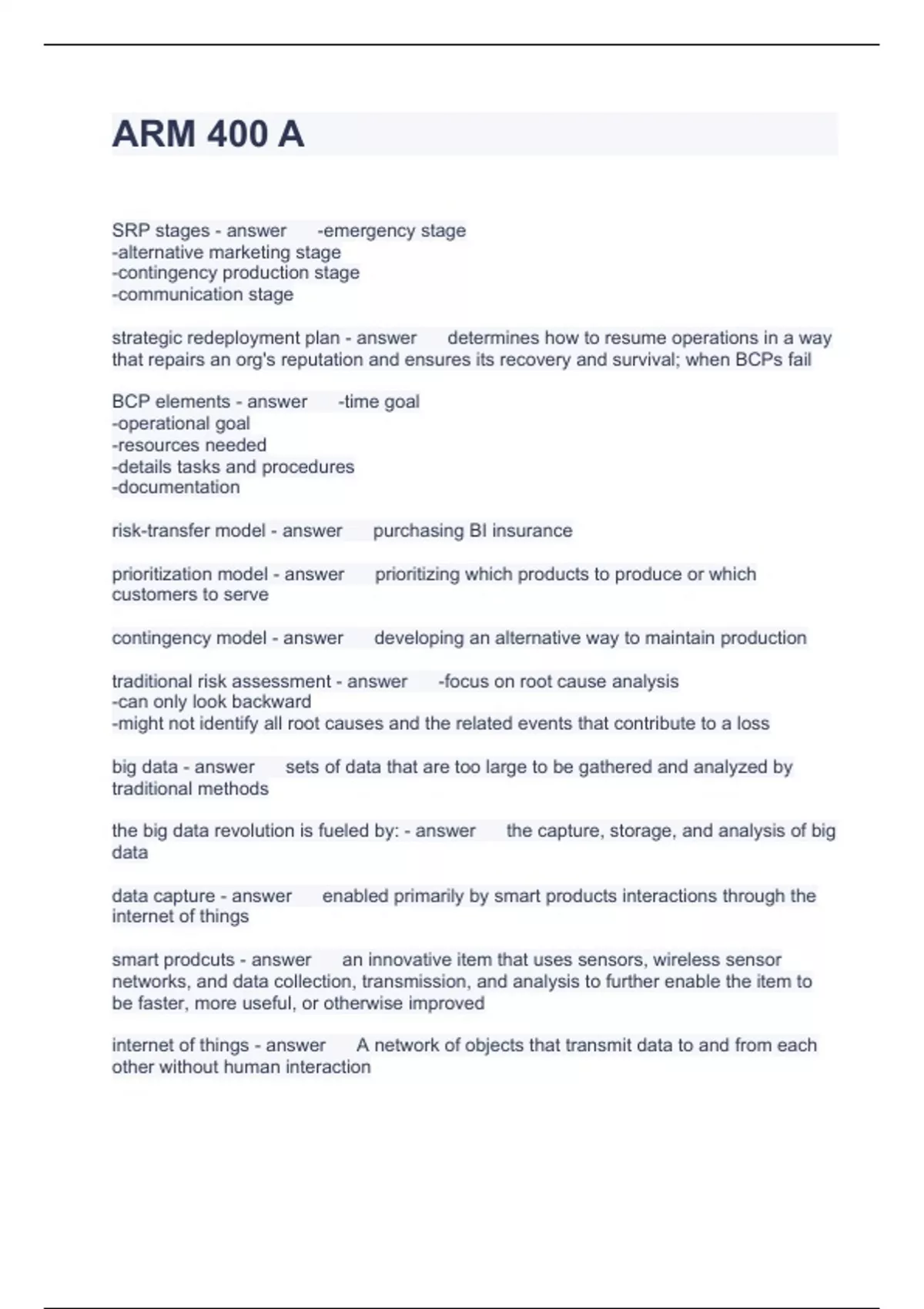 ARM 400 A

SRP stages - answer -emergency stage
-alternative marketing stage
-contingency production stage
-communication stage

strategic redeployment plan - answer determines how to resume operations in a way that repairs an org's reputation and ensures its recovery and survival; when BCPs fail

BCP elements - answer -time goal
-operational goal
-resources needed
-details tasks and procedures
-documentation

risk-transfer model - answer purchasing BI insurance

prioritization model - answer prioritizing which products to produce or which customers to serve

contingency model - answer developing an alternative way to maintain production

traditional risk assessment - answer -focus on root cause analysis
-can only look backward
-might not identify all root causes and the related events that contribute to a loss

big data - answer sets of data that are too large to be gathered and analyzed by traditional methods

the big data revolution is fueled by: - answer the capture, storage, and analysis of big data

data capture - answer enabled primarily by smart products interactions through the internet of things

smart prodcuts - answer an innovative item that uses sensors, wireless sensor networks, and data collection, transmission, and analysis to further enable the item to be faster, more useful, or otherwise improved

internet of things - answer A network of objects that transmit data to and from each other without human interaction